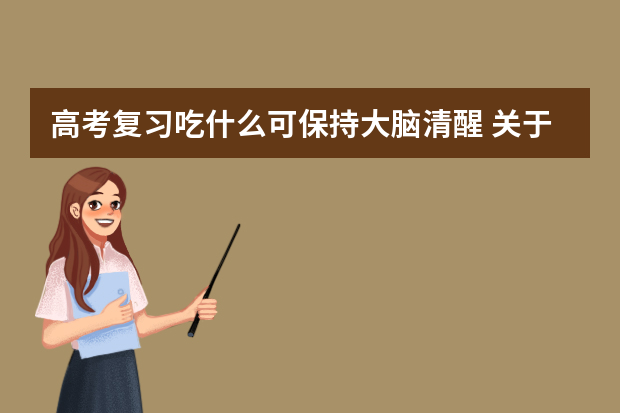 高考复习吃什么可保持大脑清醒 关于